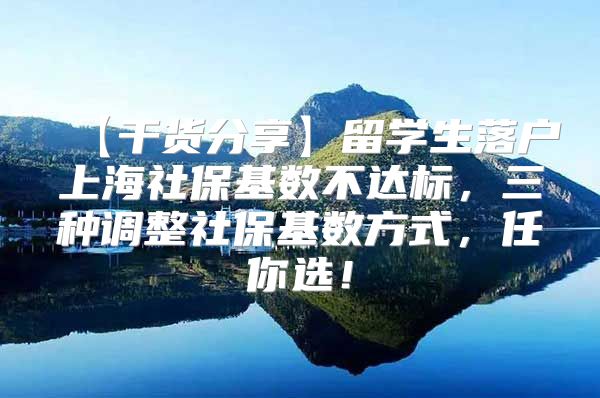 【干货分享】留学生落户上海社保基数不达标，三种调整社保基数方式，任你选！